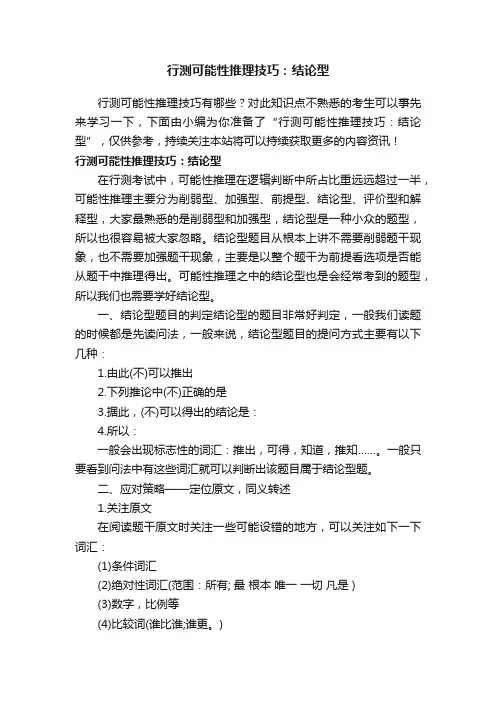 行测可能性推理技巧：结论型

行测可能性推理技巧有哪些？对此知识点不熟悉的考生可以事先来学习一下，下面由小编为你准备了“行测可能性推理技巧：结论型”，仅供参考，持续关注本站将可以持续获取更多的内容资讯！

行测可能性推理技巧：结论型

在行测考试中，可能性推理在逻辑判断中所占比重远远超过一半，可能性推理主要分为削弱型、加强型、前提型、结论型、评价型和解释型，大家最熟悉的是削弱型和加强型，结论型是一种小众的题型，所以也很容易被大家忽略。结论型题目从根本上讲不需要削弱题干现象，也不需要加强题干现象，主要是以整个题干为前提看选项是否能从题干中推理得出。可能性推理之中的结论型也是会经常考到的题型，所以我们也需要学好结论型。

一、结论型题目的判定结论型的题目非常好判定，一般我们读题的时候都是先读问法，一般来说，结论型题目的提问方式主要有以下几种：

1.由此(不)可以推出

2.下列推论中(不)正确的是

3.据此，(不)可以得出的结论是：

4.所以：

一般会出现标志性的词汇：推出，可得，知道，推知......。一般只要看到问法中有这些词汇就可以判断出该题目属于结论型题。

二、应对策略——定位原文，同义转述

1.关注原文

在阅读题干原文时关注一些可能设错的地方，可以关注如下一下词汇：

(1)条件词汇

(2)绝对性词汇(范围：所有; 最 根本 唯一 一切 凡是 )

(3)数字，比例等

(4)比较词(谁比谁;谁更。)